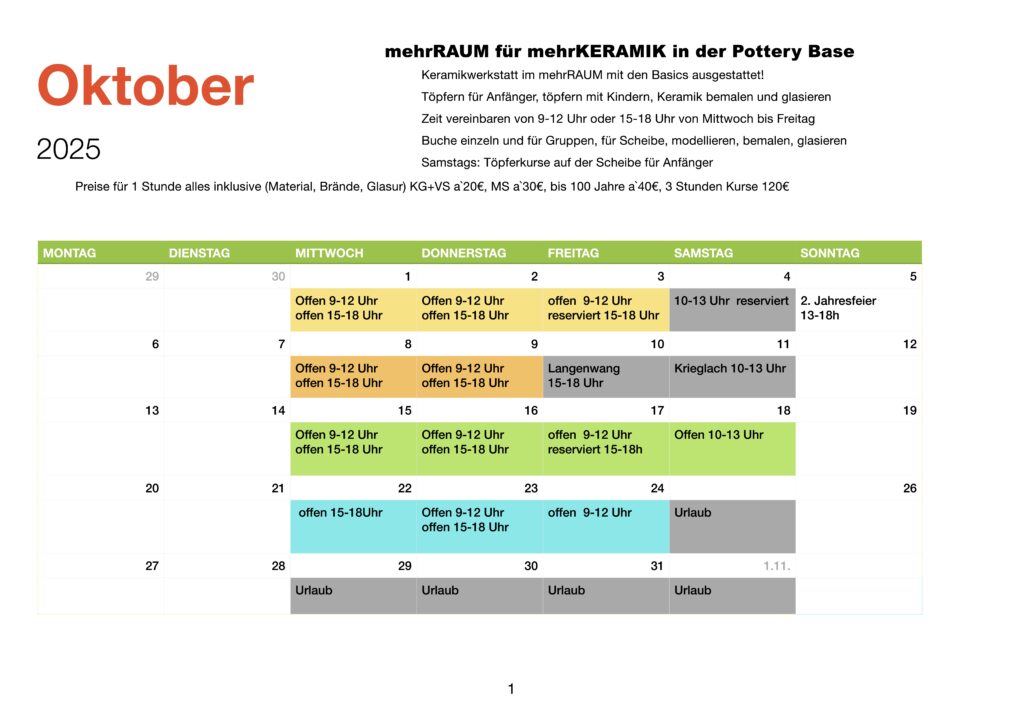 Oktober

2025

mehrRAUM für mehrKERAMIK in der Pottery Base

Keramikwerkstatt im mehrRAUM mit den Basics ausgestattet!

Töpfern für Anfänger, töpfern mit Kindern, Keramik bemalen und glasieren

Zeit vereinbaren von 9-12 Uhr oder 15-18 Uhr von Mittwoch bis Freitag

Buche einzeln und für Gruppen, für Scheibe, modellieren, bemalen, glasieren

Samstags: Töpferkurse auf der Scheibe für Anfänger

Preise für 1 Stunde alles inklusive (Material, Brände, Glasur) KG+VS a`20€, MS a`30€, bis 100 Jahre a`40€, 3 Stunden Kurse 120€

| MONTAG | DIENSTAG | MITTWOCH | DONNERSTAG | FREITAG | SAMSTAG | SONNTAG |
|---|---|---|---|---|---|---|
| 29 | 30 | 1 | 2 | 3 | 4 | 5 |
| | | Offen 9-12 Uhr offen 15-18 Uhr | Offen 9-12 Uhr offen 15-18 Uhr | offen 9-12 Uhr reserviert 15-18 Uhr | 10-13 Uhr reserviert | 2. Jahresfeier 13-18h |
| 6 | 7 | 8 | 9 | 10 | 11 | 12 |
| | | Offen 9-12 Uhr offen 15-18 Uhr | Offen 9-12 Uhr offen 15-18 Uhr | Langenwang 15-18 Uhr | Krieglach 10-13 Uhr | |
| 13 | 14 | 15 | 16 | 17 | 18 | 19 |
| | | Offen 9-12 Uhr offen 15-18 Uhr | Offen 9-12 Uhr offen 15-18 Uhr | offen 9-12 Uhr reserviert 15-18h | Offen 10-13 Uhr | |
| 20 | 21 | 22 | 23 | 24 | | 26 |
| | | offen 15-18Uhr | Offen 9-12 Uhr offen 15-18 Uhr | offen 9-12 Uhr | Urlaub | |
| 27 | 28 | 29 | 30 | 31 | 1.11. | |
| | | Urlaub | Urlaub | Urlaub | Urlaub | |

1